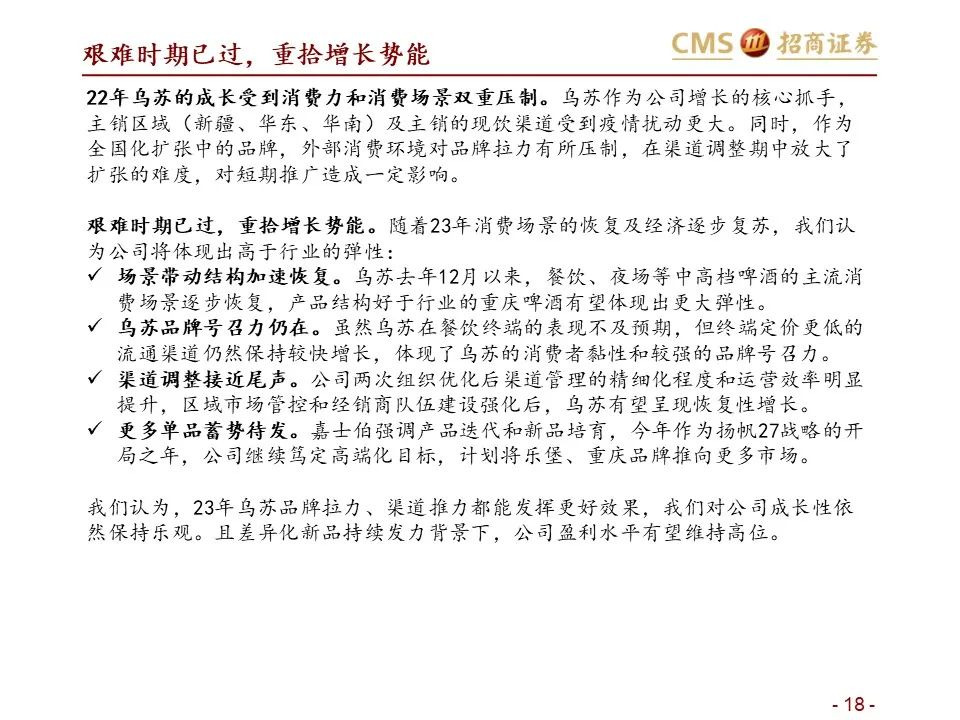 艰难时期已过，重拾增长势能

CMS 招商证券

22年乌苏的成长受到消费力和消费场景双重压制。乌苏作为公司增长的核心抓手，主销区域（新疆、华东、华南）及主销的现饮渠道受到疫情扰动更大。同时，作为全国化扩张中的品牌，外部消费环境对品牌拉力有所压制，在渠道调整期中放大了扩张的难度，对短期推广造成一定影响。

艰难时期已过，重拾增长势能。随着23年消费场景的恢复及经济逐步复苏，我们认为公司将体现出高于行业的弹性：

✓ 场景带动结构加速恢复。乌苏去年12月以来，餐饮、夜场等中高档啤酒的主流消费场景逐步恢复，产品结构好于行业的重庆啤酒有望体现出更大弹性。

✓ 乌苏品牌号召力仍在。虽然乌苏在餐饮终端的表现不及预期，但终端定价更低的流通渠道仍然保持较快增长，体现了乌苏的消费者黏性和较强的品牌号召力。

✓ 渠道调整接近尾声。公司两次组织优化后渠道管理的精细化程度和运营效率明显提升，区域市场管控和经销商队伍建设强化后，乌苏有望呈现恢复性增长。

✓ 更多单品蓄势待发。嘉士伯强调产品迭代和新品培育，今年作为扬帆27战略的开局之年，公司继续笃定高端化目标，计划将乐堡、重庆品牌推向更多市场。

我们认为，23年乌苏品牌拉力、渠道推力都能发挥更好效果，我们对公司成长性依然保持乐观。且差异化新品持续发力背景下，公司盈利水平有望维持高位。

- 18 -